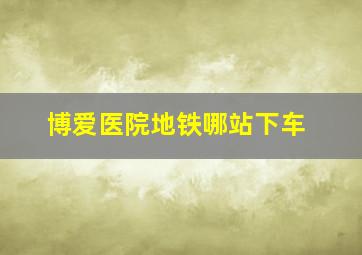 博爱医院地铁哪站下车